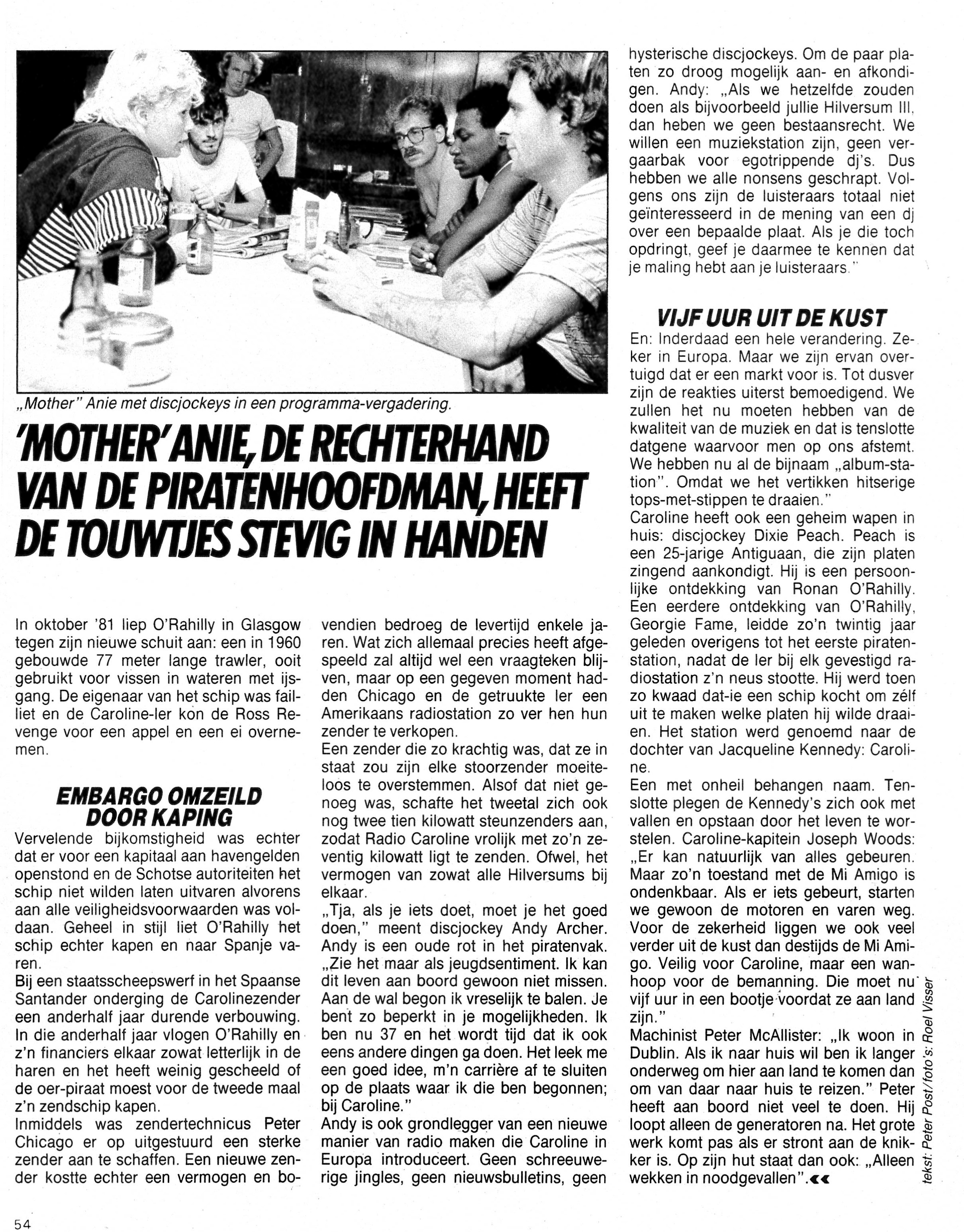 „Mother" Anie met discjockeys in een programma-vergadering.

'MOTHER' ANIE, DE RECHTERHAND VAN DE PIRATENHOOFDMAN, HEEFT DE TOUWTJES STEVIG IN HANDEN

In oktober '81 liep O'Rahilly in Glasgow tegen zijn nieuwe schuit aan: een in 1960 gebouwde 77 meter lange trawler, ooit gebruikt voor vissen in wateren met ijsgang. De eigenaar van het schip was failliet en de Caroline-Ier kon de Ross Revenge voor een appel en een ei overnemen.

EMBARGO OMZEILD DOOR KAPING

Vervelende bijkomstigheid was echter dat er voor een kapitaal aan havengelden openstond en de Schotse autoriteiten het schip niet wilden laten uitvaren alvorens aan alle veiligheidsvoorwaarden was voldaan. Geheel in stijl liet O'Rahilly het schip echter kapen en naar Spanje varen.
Bij een staatsscheepswerf in het Spaanse Santander onderging de Carolinezender een anderhalf jaar durende verbouwing. In die anderhalf jaar vlogen O'Rahilly en z'n financiers elkaar zowat letterlijk in de haren en het heeft weinig gescheeld of de oer-piraat moest voor de tweede maal z'n zendschip kapen.
Inmiddels was zendertechnicus Peter Chicago er op uitgestuurd een sterke zender aan te schaffen. Een nieuwe zender kostte echter een vermogen en bovendien bedroeg de levertijd enkele jaren. Wat zich allemaal precies heeft afgespeeld zal altijd wel een vraagteken blijven, maar op een gegeven moment hadden Chicago en de getruukte Ier een Amerikaans radiostation zo ver hen hun zender te verkopen.
Een zender die zo krachtig was, dat ze in staat zou zijn elke stoorzender moeiteloos te overstemmen. Alsof dat niet genoeg was, schafte het tweetal zich ook nog twee tien kilowatt steunzenders aan, zodat Radio Caroline vrolijk met zo'n zeventig kilowatt ligt te zenden. Ofwel, het vermogen van zowat alle Hilversums bij elkaar.
„Tja, als je iets doet, moet je het goed doen," meent discjockey Andy Archer. Andy is een oude rot in het piratenvak. „Zie het maar als jeugdsentiment. Ik kan dit leven aan boord gewoon niet missen. Aan de wal begon ik vreselijk te balen. Je bent zo beperkt in je mogelijkheden. Ik ben nu 37 en het wordt tijd dat ik ook eens andere dingen ga doen. Het leek me een goed idee, m'n carrière af te sluiten op de plaats waar ik die ben begonnen; bij Caroline."
Andy is ook grondlegger van een nieuwe manier van radio maken die Caroline in Europa introduceert. Geen schreeuwerige jingles, geen nieuwsbulletins, geen hysterische discjockeys. Om de paar platen zo droog mogelijk aan- en afkondigen. Andy: „Als we hetzelfde zouden doen als bijvoorbeeld jullie Hilversum III, dan heben we geen bestaansrecht. We willen een muziekstation zijn, geen vergaarbak voor egotrippende dj's. Dus hebben we alle nonsens geschrapt. Volgens ons zijn de luisteraars totaal niet geïnteresseerd in de mening van een dj over een bepaalde plaat. Als je die toch opdringt, geef je daarmee te kennen dat je maling hebt aan je luisteraars."

VIJF UUR UIT DE KUST

En: Inderdaad een hele verandering. Zeker in Europa. Maar we zijn ervan overtuigd dat er een markt voor is. Tot dusver zijn de reakties uiterst bemoedigend. We zullen het nu moeten hebben van de kwaliteit van de muziek en dat is tenslotte datgene waarvoor men op ons afstemt. We hebben nu al de bijnaam „album-station". Omdat we het vertikken hitserige tops-met-stippen te draaien."
Caroline heeft ook een geheim wapen in huis: discjockey Dixie Peach. Peach is een 25-jarige Antiguaan, die zijn platen zingend aankondigt. Hij is een persoonlijke ontdekking van Ronan O'Rahilly. Een eerdere ontdekking van O'Rahilly, Georgie Fame, leidde zo'n twintig jaar geleden overigens tot het eerste piratenstation, nadat de Ier bij elk gevestigd radiostation z'n neus stootte. Hij werd toen zo kwaad dat-ie een schip kocht om zélf uit te maken welke platen hij wilde draaien. Het station werd genoemd naar de dochter van Jacqueline Kennedy: Caroline.
Een met onheil behangen naam. Tenslotte plegen de Kennedy's zich ook met vallen en opstaan door het leven te worstelen. Caroline-kapitein Joseph Woods: „Er kan natuurlijk van alles gebeuren. Maar zo'n toestand met de Mi Amigo is ondenkbaar. Als er iets gebeurt, starten we gewoon de motoren en varen weg. Voor de zekerheid liggen we ook veel verder uit de kust dan destijds de Mi Amigo. Veilig voor Caroline, maar een wanhoop voor de bemanning. Die moet nu vijf uur in een bootje voordat ze aan land zijn."
Machinist Peter McAllister: „Ik woon in Dublin. Als ik naar huis wil ben ik langer onderweg om hier aan land te komen dan om van daar naar huis te reizen." Peter heeft aan boord niet veel te doen. Hij loopt alleen de generatoren na. Het grote werk komt pas als er stront aan de knikker is. Op zijn hut staat dan ook: „Alleen wekken in noodgevallen".«

tekst: Peter Post/foto's: Roel Visser

54